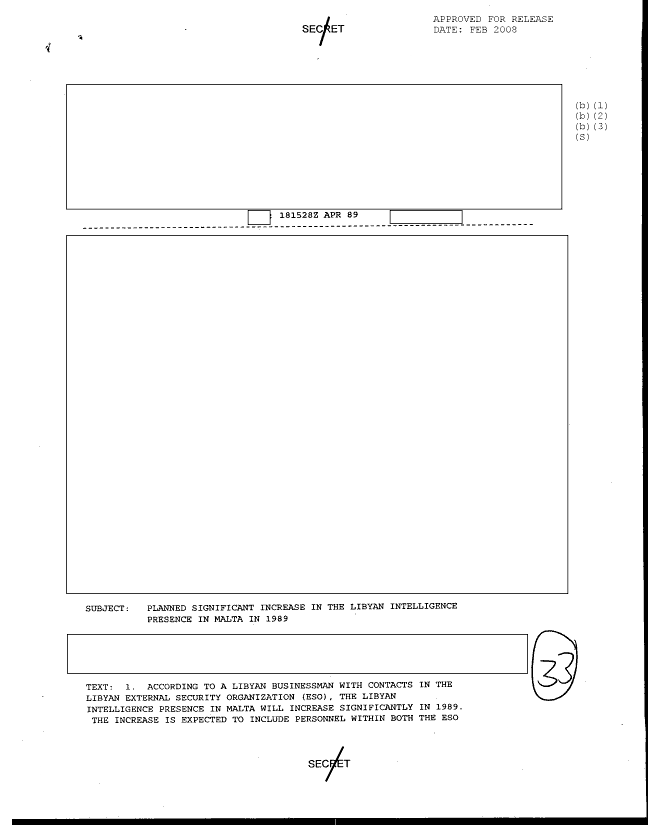 SECRET

APPROVED FOR RELEASE
DATE: FEB 2008

(b)(1)
(b)(2)
(b)(3)
(S)

181528Z APR 89

SUBJECT: PLANNED SIGNIFICANT INCREASE IN THE LIBYAN INTELLIGENCE PRESENCE IN MALTA IN 1989

33

TEXT: 1. ACCORDING TO A LIBYAN BUSINESSMAN WITH CONTACTS IN THE LIBYAN EXTERNAL SECURITY ORGANIZATION (ESO), THE LIBYAN INTELLIGENCE PRESENCE IN MALTA WILL INCREASE SIGNIFICANTLY IN 1989. THE INCREASE IS EXPECTED TO INCLUDE PERSONNEL WITHIN BOTH THE ESO

SECRET